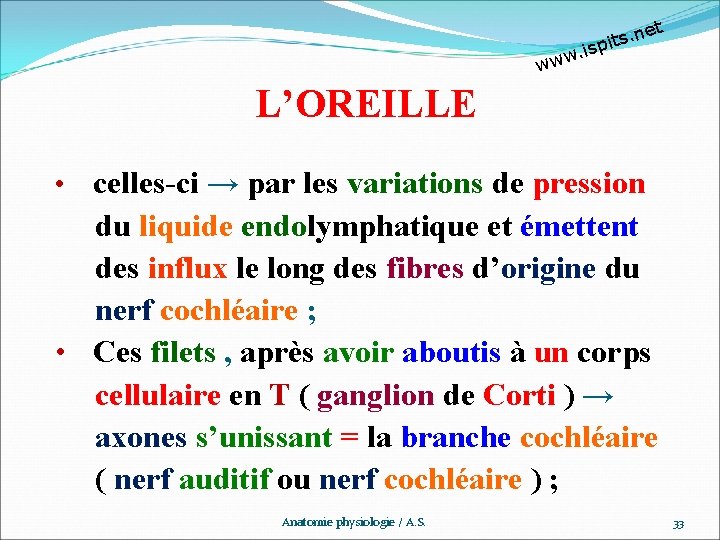 www.ispits.net

L'OREILLE

• celles-ci → par les variations de pression du liquide endolymphatique et émettent des influx le long des fibres d'origine du nerf cochléaire ;

• Ces filets , après avoir aboutis à un corps cellulaire en T ( ganglion de Corti ) → axones s'unissant = la branche cochléaire ( nerf auditif ou nerf cochléaire ) ;

Anatomie physiologie / A.S.

33